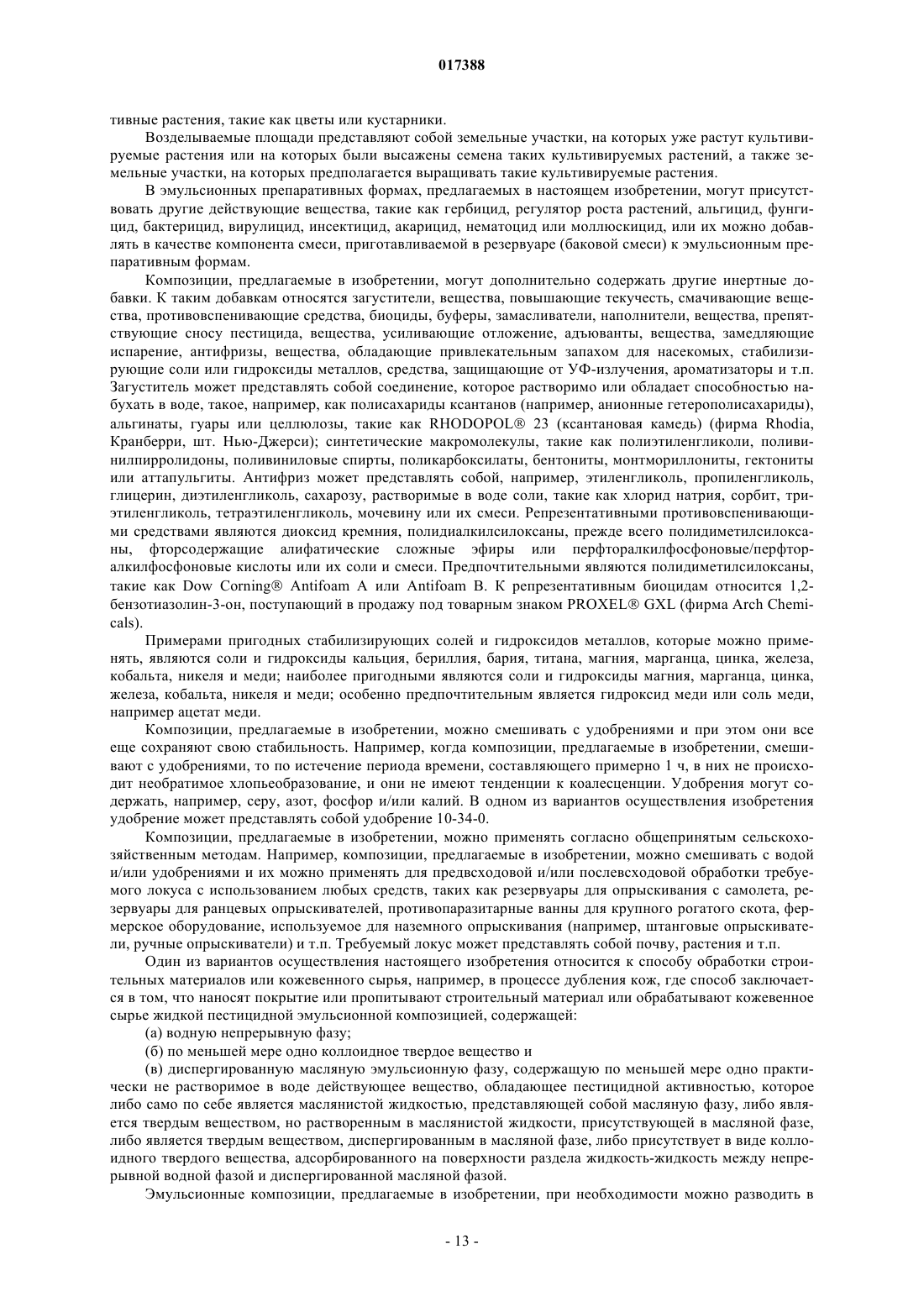 017388

тивные растения, такие как цветы или кустарники.

Возделываемые площади представляют собой земельные участки, на которых уже растут культивируемые растения или на которых были высажены семена таких культивируемых растений, а также земельные участки, на которых предполагается выращивать такие культивируемые растения.

В эмульсионных препаративных формах, предлагаемых в настоящем изобретении, могут присутствовать другие действующие вещества, такие как гербицид, регулятор роста растений, альгицид, фунгицид, бактерицид, вирулицид, инсектицид, акарицид, нематоцид или моллюскицид, или их можно добавлять в качестве компонента смеси, приготавливаемой в резервуаре (баковой смеси) к эмульсионным препаративным формам.

Композиции, предлагаемые в изобретении, могут дополнительно содержать другие инертные добавки. К таким добавкам относятся загустители, вещества, повышающие текучесть, смачивающие вещества, противовспенивающие средства, биоциды, буферы, замасливатели, наполнители, вещества, препятствующие сносу пестицида, вещества, усиливающие отложение, адъюванты, вещества, замедляющие испарение, антифризы, вещества, обладающие привлекательным запахом для насекомых, стабилизирующие соли или гидроксиды металлов, средства, защищающие от УФ-излучения, ароматизаторы и т.п. Загуститель может представлять собой соединение, которое растворимо или обладает способностью набухать в воде, такое, например, как полисахариды ксантанов (например, анионные гетерополисахариды), альгинаты, гуары или целлюлозы, такие как RHODOPOL® 23 (ксантановая камедь) (фирма Rhodia, Кранберри, шт. Нью-Джерси); синтетические макромолекулы, такие как полиэтиленгликоли, поливинилпирролидоны, поливиниловые спирты, поликарбоксилаты, бентониты, монтмориллониты, гектониты или аттапульгиты. Антифриз может представлять собой, например, этиленгликоль, пропиленгликоль, глицерин, диэтиленгликоль, сахарозу, растворимые в воде соли, такие как хлорид натрия, сорбит, триэтиленгликоль, тетраэтиленгликоль, мочевину или их смеси. Репрезентативными противовспенивающими средствами являются диоксид кремния, полидиалкилсилоксаны, прежде всего полидиметилсилоксаны, фторсодержащие алифатические сложные эфиры или перфторалкилфосфоновые/перфторалкилфосфоновые кислоты или их соли и смеси. Предпочтительными являются полидиметилсилоксаны, такие как Dow Corning® Antifoam A или Antifoam B. К репрезентативным биоцидам относится 1,2-бензотиазолин-3-он, поступающий в продажу под товарным знаком PROXEL® GXL (фирма Arch Chemicals).

Примерами пригодных стабилизирующих солей и гидроксидов металлов, которые можно применять, являются соли и гидроксиды кальция, бериллия, бария, титана, магния, марганца, цинка, железа, кобальта, никеля и меди; наиболее пригодными являются соли и гидроксиды магния, марганца, цинка, железа, кобальта, никеля и меди; особенно предпочтительным является гидроксид меди или соль меди, например ацетат меди.

Композиции, предлагаемые в изобретении, можно смешивать с удобрениями и при этом они все еще сохраняют свою стабильность. Например, когда композиции, предлагаемые в изобретении, смешивают с удобрениями, то по истечение периода времени, составляющего примерно 1 ч, в них не происходит необратимое хлопьеобразование, и они не имеют тенденции к коалесценции. Удобрения могут содержать, например, серу, азот, фосфор и/или калий. В одном из вариантов осуществления изобретения удобрение может представлять собой удобрение 10-34-0.

Композиции, предлагаемые в изобретении, можно применять согласно общепринятым сельскохозяйственным методам. Например, композиции, предлагаемые в изобретении, можно смешивать с водой и/или удобрениями и их можно применять для предвсходовой и/или послевсходовой обработки требуемого локуса с использованием любых средств, таких как резервуары для опрыскивания с самолета, резервуары для ранцевых опрыскивателей, противопаразитарные ванны для крупного рогатого скота, фермерское оборудование, используемое для наземного опрыскивания (например, штанговые опрыскиватели, ручные опрыскиватели) и т.п. Требуемый локус может представлять собой почву, растения и т.п.

Один из вариантов осуществления настоящего изобретения относится к способу обработки строительных материалов или кожевенного сырья, например, в процессе дубления кож, где способ заключается в том, что наносят покрытие или пропитывают строительный материал или обрабатывают кожевенное сырье жидкой пестицидной эмульсионной композицией, содержащей:

(а) водную непрерывную фазу;

(б) по меньшей мере одно коллоидное твердое вещество и

(в) диспергированную масляную эмульсионную фазу, содержащую по меньшей мере одно практически не растворимое в воде действующее вещество, обладающее пестицидной активностью, которое либо само по себе является маслянистой жидкостью, представляющей собой масляную фазу, либо является твердым веществом, но растворенным в маслянистой жидкости, присутствующей в масляной фазе, либо является твердым веществом, диспергированным в масляной фазе, либо присутствует в виде коллоидного твердого вещества, адсорбированного на поверхности раздела жидкость-жидкость между непрерывной водной фазой и диспергированной масляной фазой.

Эмульсионные композиции, предлагаемые в изобретении, при необходимости можно разводить в

- 13 -